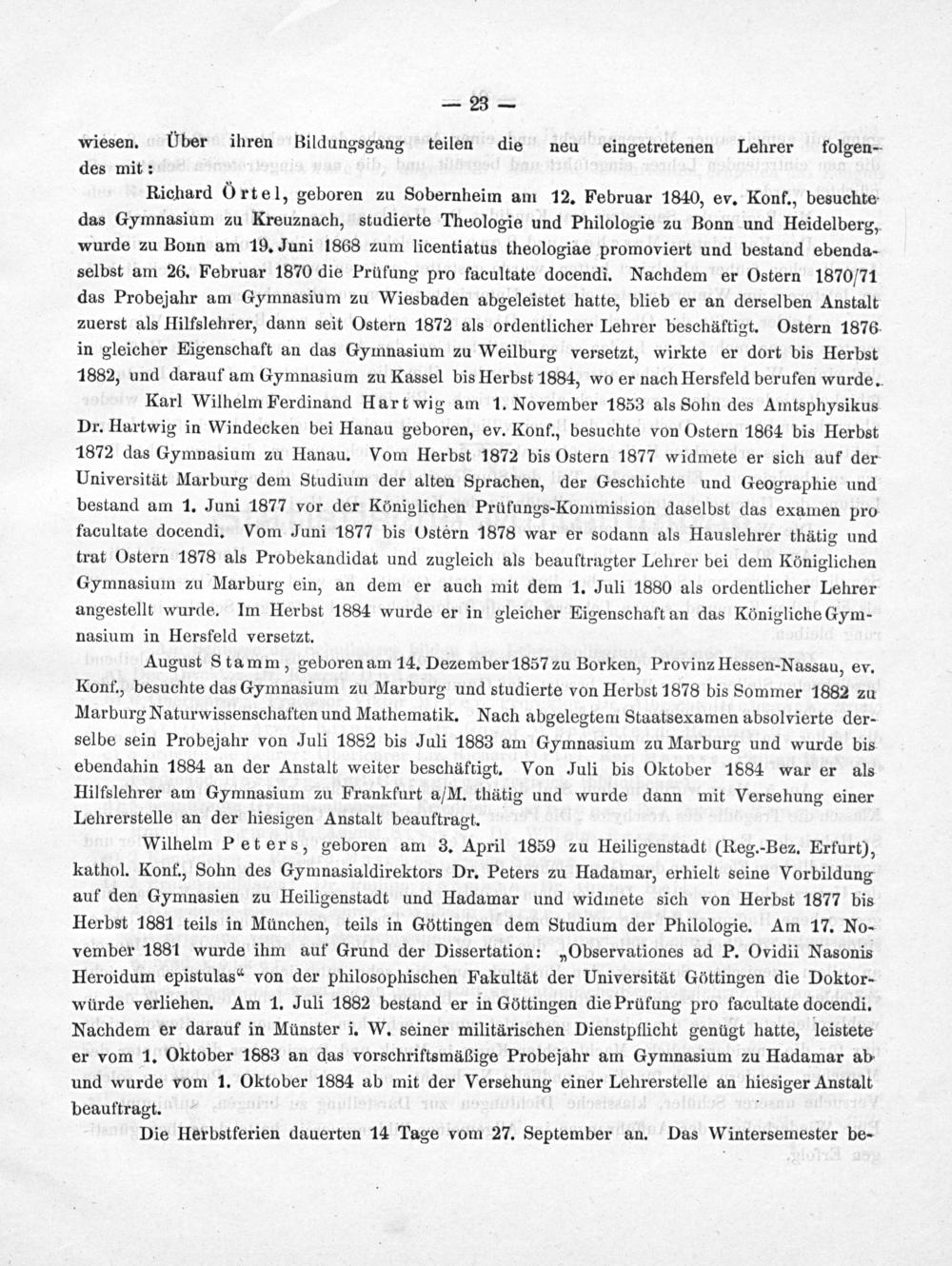 — 23 —

wiesen. Über ihren Bildungsgang teilen die neu eingetretenen Lehrer folgendes mit:

Richard Örtel, geboren zu Sobernheim am 12. Februar 1840, ev. Konf., besuchte das Gymnasium zu Kreuznach, studierte Theologie und Philologie zu Bonn und Heidelberg, wurde zu Bonn am 19. Juni 1868 zum licentiatus theologiae promoviert und bestand ebendaselbst am 26. Februar 1870 die Prüfung pro facultate docendi. Nachdem er Ostern 1870/71 das Probejahr am Gymnasium zu Wiesbaden abgeleistet hatte, blieb er an derselben Anstalt zuerst als Hilfslehrer, dann seit Ostern 1872 als ordentlicher Lehrer beschäftigt. Ostern 1876 in gleicher Eigenschaft an das Gymnasium zu Weilburg versetzt, wirkte er dort bis Herbst 1882, und darauf am Gymnasium zu Kassel bis Herbst 1884, wo er nach Hersfeld berufen wurde.

Karl Wilhelm Ferdinand Hartwig am 1. November 1853 als Sohn des Amtsphysikus Dr. Hartwig in Windecken bei Hanau geboren, ev. Konf., besuchte von Ostern 1864 bis Herbst 1872 das Gymnasium zu Hanau. Vom Herbst 1872 bis Ostern 1877 widmete er sich auf der Universität Marburg dem Studium der alten Sprachen, der Geschichte und Geographie und bestand am 1. Juni 1877 vor der Königlichen Prüfungs-Kommission daselbst das examen pro facultate docendi. Vom Juni 1877 bis Ostern 1878 war er sodann als Hauslehrer thätig und trat Ostern 1878 als Probekandidat und zugleich als beauftragter Lehrer bei dem Königlichen Gymnasium zu Marburg ein, an dem er auch mit dem 1. Juli 1880 als ordentlicher Lehrer angestellt wurde. Im Herbst 1884 wurde er in gleicher Eigenschaft an das Königliche Gymnasium in Hersfeld versetzt.

August Stamm, geboren am 14. Dezember 1857 zu Borken, Provinz Hessen-Nassau, ev. Konf., besuchte das Gymnasium zu Marburg und studierte von Herbst 1878 bis Sommer 1882 zu Marburg Naturwissenschaften und Mathematik. Nach abgelegtem Staatsexamen absolvierte derselbe sein Probejahr von Juli 1882 bis Juli 1883 am Gymnasium zu Marburg und wurde bis ebendahin 1884 an der Anstalt weiter beschäftigt. Von Juli bis Oktober 1884 war er als Hilfslehrer am Gymnasium zu Frankfurt a/M. thätig und wurde dann mit Versehung einer Lehrerstelle an der hiesigen Anstalt beauftragt.

Wilhelm Peters, geboren am 3. April 1859 zu Heiligenstadt (Reg.-Bez. Erfurt), kathol. Konf., Sohn des Gymnasialdirektors Dr. Peters zu Hadamar, erhielt seine Vorbildung auf den Gymnasien zu Heiligenstadt und Hadamar und widmete sich von Herbst 1877 bis Herbst 1881 teils in München, teils in Göttingen dem Studium der Philologie. Am 17. November 1881 wurde ihm auf Grund der Dissertation: „Observationes ad P. Ovidii Nasonis Heroidum epistulas“ von der philosophischen Fakultät der Universität Göttingen die Doktorwürde verliehen. Am 1. Juli 1882 bestand er in Göttingen die Prüfung pro facultate docendi. Nachdem er darauf in Münster i. W. seiner militärischen Dienstpflicht genügt hatte, leistete er vom 1. Oktober 1883 an das vorschriftsmäßige Probejahr am Gymnasium zu Hadamar ab und wurde vom 1. Oktober 1884 ab mit der Versehung einer Lehrerstelle an hiesiger Anstalt beauftragt.

Die Herbstferien dauerten 14 Tage vom 27. September an. Das Wintersemester be-